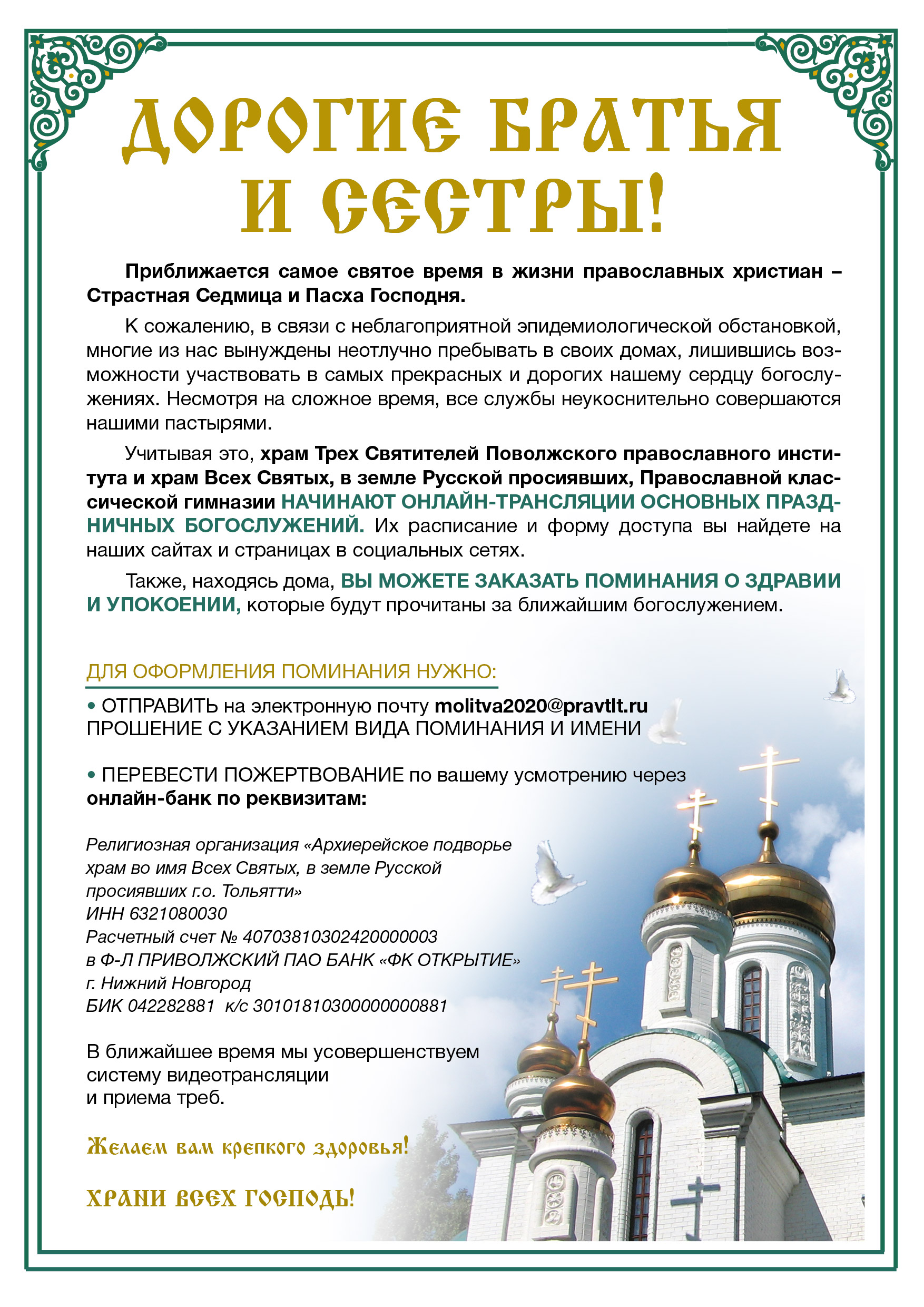 ДОРОГИЕ БРАТЬЯ И СЕСТРЫ!

Приближается самое святое время в жизни православных христиан – Страстная Седмица и Пасха Господня.

К сожалению, в связи с неблагоприятной эпидемиологической обстановкой, многие из нас вынуждены неотлучно пребывать в своих домах, лишившись возможности участвовать в самых прекрасных и дорогих нашему сердцу богослужениях. Несмотря на сложное время, все службы неукоснительно совершаются нашими пастырями.

Учитывая это, храм Трех Святителей Поволжского православного института и храм Всех Святых, в земле Русской просиявших, Православной классической гимназии НАЧИНАЮТ ОНЛАЙН-ТРАНСЛЯЦИИ ОСНОВНЫХ ПРАЗДНИЧНЫХ БОГОСЛУЖЕНИЙ. Их расписание и форму доступа вы найдете на наших сайтах и страницах в социальных сетях.

Также, находясь дома, ВЫ МОЖЕТЕ ЗАКАЗАТЬ ПОМИНАНИЯ О ЗДРАВИИ И УПОКОЕНИИ, которые будут прочитаны за ближайшим богослужением.

ДЛЯ ОФОРМЛЕНИЯ ПОМИНАНИЯ НУЖНО:

• ОТПРАВИТЬ на электронную почту molitva2020@pravtlt.ru ПРОШЕНИЕ С УКАЗАНИЕМ ВИДА ПОМИНАНИЯ И ИМЕНИ

• ПЕРЕВЕСТИ ПОЖЕРТВОВАНИЕ по вашему усмотрению через онлайн-банк по реквизитам:

Религиозная организация «Архиерейское подворье храм во имя Всех Святых, в земле Русской просиявших г.о. Тольятти»
ИНН 6321080030
Расчетный счет № 40703810302420000003
в Ф-Л ПРИВОЛЖСКИЙ ПАО БАНК «ФК ОТКРЫТИЕ»
г. Нижний Новгород
БИК 042282881 к/с 30101810300000000881

В ближайшее время мы усовершенствуем систему видеотрансляции и приема треб.

Желаем вам крепкого здоровья!

ХРАНИ ВСЕХ ГОСПОДЬ!